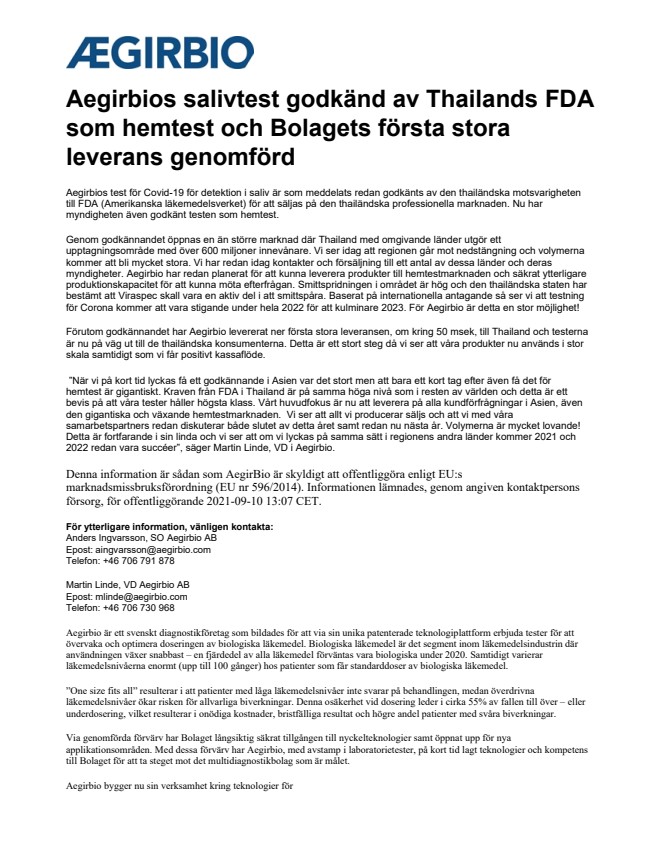 ÆGIRBIO

Aegirbios salivtest godkänd av Thailands FDA som hemtest och Bolagets första stora leverans genomförd

Aegirbios test för Covid-19 för detektion i saliv är som meddelats redan godkänts av den thailändska motsvarigheten till FDA (Amerikanska läkemedelsverket) för att säljas på den thailändska professionella marknaden. Nu har myndigheten även godkänt testen som hemtest.

Genom godkännandet öppnas en än större marknad där Thailand med omgivande länder utgör ett upptagningsområde med över 600 miljoner innevånare. Vi ser idag att regionen går mot nedstängning och volymerna kommer att bli mycket stora. Vi har redan idag kontakter och försäljning till ett antal av dessa länder och deras myndigheter. Aegirbio har redan planerat för att kunna leverera produkter till hemtestmarknaden och säkrat ytterligare produktionskapacitet för att kunna möta efterfrågan. Smittspridningen i området är hög och den thailändska staten har bestämt att Viraspec skall vara en aktiv del i att smittspåra. Baserat på internationella antagande så ser vi att testning för Corona kommer att vara stigande under hela 2022 för att kulminare 2023. För Aegirbio är detta en stor möjlighet!

Förutom godkännandet har Aegirbio levererat ner första stora leveransen, om kring 50 msek, till Thailand och testerna är nu på väg ut till de thailändska konsumenterna. Detta är ett stort steg då vi ser att våra produkter nu används i stor skala samtidigt som vi får positivt kassaflöde.

"När vi på kort tid lyckas få ett godkännande i Asien var det stort men att bara ett kort tag efter även få det för hemtest är gigantiskt. Kraven från FDA i Thailand är på samma höga nivå som i resten av världen och detta är ett bevis på att våra tester håller högsta klass. Vårt huvudfokus är nu att leverera på alla kundförfrågningar i Asien, även den gigantiska och växande hemtestmarknaden. Vi ser att allt vi producerar säljs och att vi med våra samarbetspartners redan diskuterar både slutet av detta året samt redan nu nästa år. Volymerna är mycket lovande! Detta är fortfarande i sin linda och vi ser att om vi lyckas på samma sätt i regionens andra länder kommer 2021 och 2022 redan vara succéer", säger Martin Linde, VD i Aegirbio.

Denna information är sådan som AegirBio är skyldigt att offentliggöra enligt EU:s marknadsmissbruksförordning (EU nr 596/2014). Informationen lämnades, genom angiven kontaktpersons försorg, för offentliggörande 2021-09-10 13:07 CET.

För ytterligare information, vänligen kontakta:
Anders Ingvarsson, SO Aegirbio AB
Epost: aingvarsson@aegirbio.com
Telefon: +46 706 791 878

Martin Linde, VD Aegirbio AB
Epost: mlinde@aegirbio.com
Telefon: +46 706 730 968

Aegirbio är ett svenskt diagnostikföretag som bildades för att via sin unika patenterade teknologiplattform erbjuda tester för att övervaka och optimera doseringen av biologiska läkemedel. Biologiska läkemedel är det segment inom läkemedelsindustrin där användningen växer snabbast – en fjärdedel av alla läkemedel förväntas vara biologiska under 2020. Samtidigt varierar läkemedelsnivåerna enormt (upp till 100 gånger) hos patienter som får standarddoser av biologiska läkemedel.

"One size fits all" resulterar i att patienter med låga läkemedelsnivåer inte svarar på behandlingen, medan överdrivna läkemedelsnivåer ökar risken för allvarliga biverkningar. Denna osäkerhet vid dosering leder i cirka 55% av fallen till över – eller underdosering, vilket resulterar i onödiga kostnader, bristfälliga resultat och högre andel patienter med svåra biverkningar.

Via genomförda förvärv har Bolaget långsiktig säkrat tillgången till nyckelteknologier samt öppnat upp för nya applikationsområden. Med dessa förvärv har Aegirbio, med avstamp i laboratorietester, på kort tid lagt teknologier och kompetens till Bolaget för att ta steget mot det multidiagnostikbolag som är målet.

Aegirbio bygger nu sin verksamhet kring teknologier för